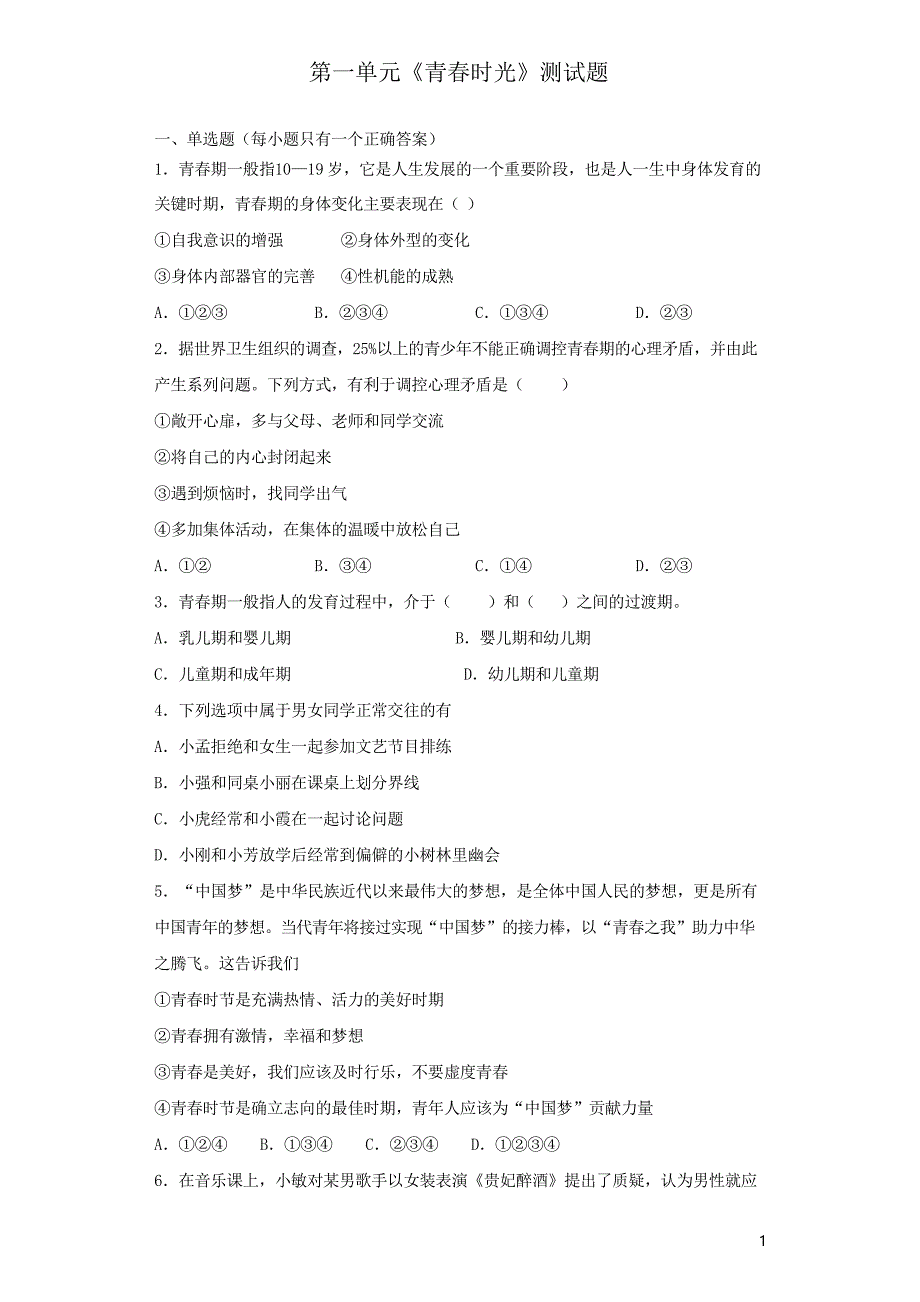 第一单元《青春时光》测试题

一、单选题（每小题只有一个正确答案）

1．青春期一般指10—19岁，它是人生发展的一个重要阶段，也是人一生中身体发育的关键时期，青春期的身体变化主要表现在（ ）

①自我意识的增强　　②身体外型的变化

③身体内部器官的完善　　④性机能的成熟

A．①②③　　B．②③④　　C．①③④　　D．②③

2．据世界卫生组织的调查，25%以上的青少年不能正确调控青春期的心理矛盾，并由此产生系列问题。下列方式，有利于调控心理矛盾是（　　）

①敞开心扉，多与父母、老师和同学交流

②将自己的内心封闭起来

③遇到烦恼时，找同学出气

④多加集体活动，在集体的温暖中放松自己

A．①②　　B．③④　　C．①④　　D．②③

3．青春期一般指人的发育过程中，介于（　　）和（　　）之间的过渡期。

A．乳儿期和婴儿期　　B．婴儿期和幼儿期

C．儿童期和成年期　　D．幼儿期和儿童期

4．下列选项中属于男女同学正常交往的有

A．小孟拒绝和女生一起参加文艺节目排练

B．小强和同桌小丽在课桌上划分界线

C．小虎经常和小霞在一起讨论问题

D．小刚和小芳放学后经常到偏僻的小树林里幽会

5．“中国梦”是中华民族近代以来最伟大的梦想，是全体中国人民的梦想，更是所有中国青年的梦想。当代青年将接过实现“中国梦”的接力棒，以“青春之我”助力中华之腾飞。这告诉我们

①青春时节是充满热情、活力的美好时期

②青春拥有激情，幸福和梦想

③青春是美好，我们应该及时行乐，不要虚度青春

④青春时节是确立志向的最佳时期，青年人应该为“中国梦”贡献力量

A．①②④　　B．①③④　　C．②③④　　D．①②③④

6．在音乐课上，小敏对某男歌手以女装表演《贵妃醉酒》提出了质疑，认为男性就应

1